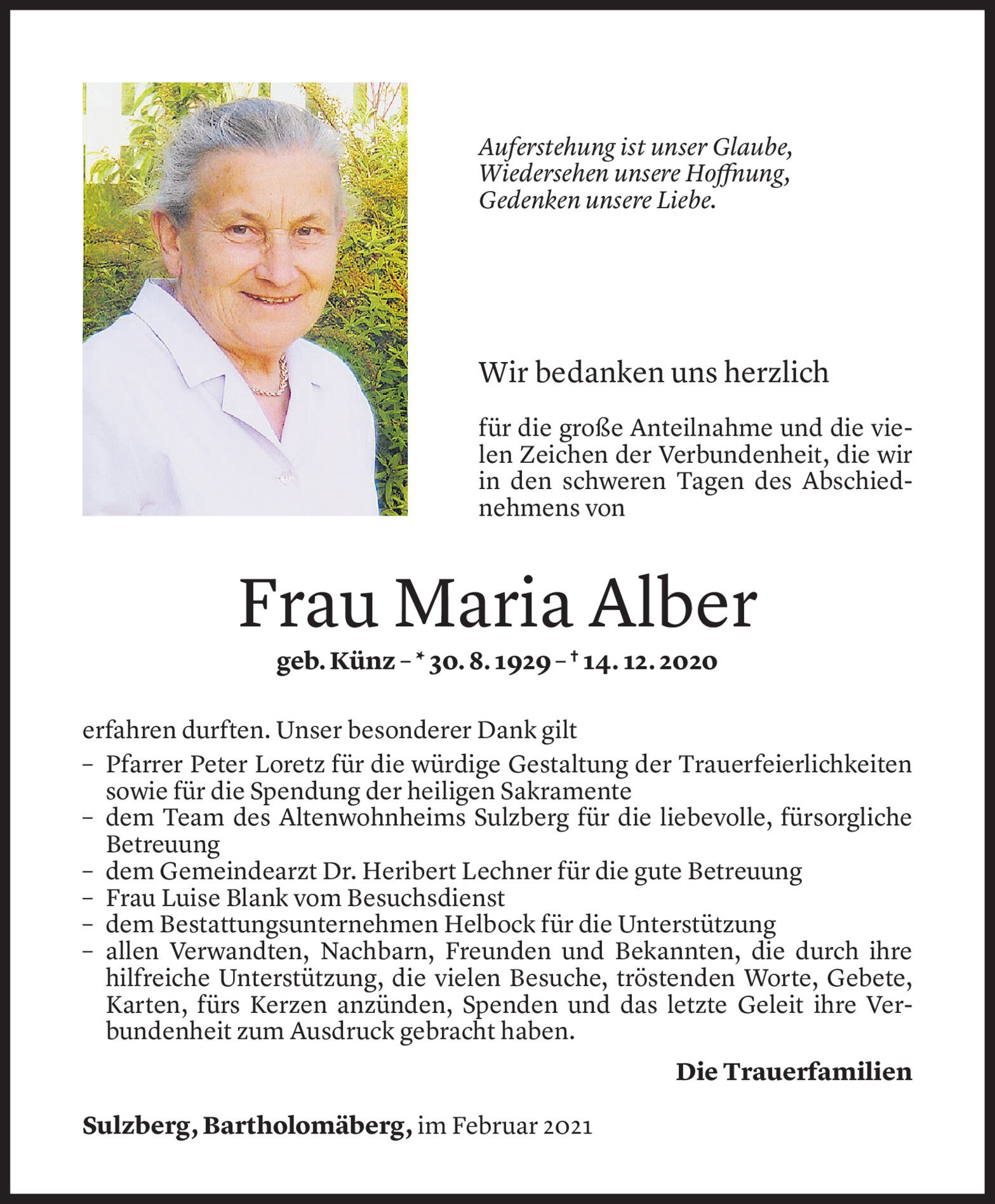 Auferstehung ist unser Glaube,
Wiedersehen unsere Hoffnung,
Gedenken unsere Liebe.

Wir bedanken uns herzlich

für die große Anteilnahme und die vielen Zeichen der Verbundenheit, die wir in den schweren Tagen des Abschiednehmens von

Frau Maria Alber

geb. Künz – * 30. 8. 1929 – † 14. 12. 2020

erfahren durften. Unser besonderer Dank gilt
– Pfarrer Peter Loretz für die würdige Gestaltung der Trauerfeierlichkeiten sowie für die Spendung der heiligen Sakramente
– dem Team des Altenwohnheims Sulzberg für die liebevolle, fürsorgliche Betreuung
– dem Gemeindearzt Dr. Heribert Lechner für die gute Betreuung
– Frau Luise Blank vom Besuchsdienst
– dem Bestattungsunternehmen Helbock für die Unterstützung
– allen Verwandten, Nachbarn, Freunden und Bekannten, die durch ihre hilfreiche Unterstützung, die vielen Besuche, tröstenden Worte, Gebete, Karten, fürs Kerzen anzünden, Spenden und das letzte Geleit ihre Verbundenheit zum Ausdruck gebracht haben.

Die Trauerfamilien

Sulzberg, Bartholomäberg, im Februar 2021